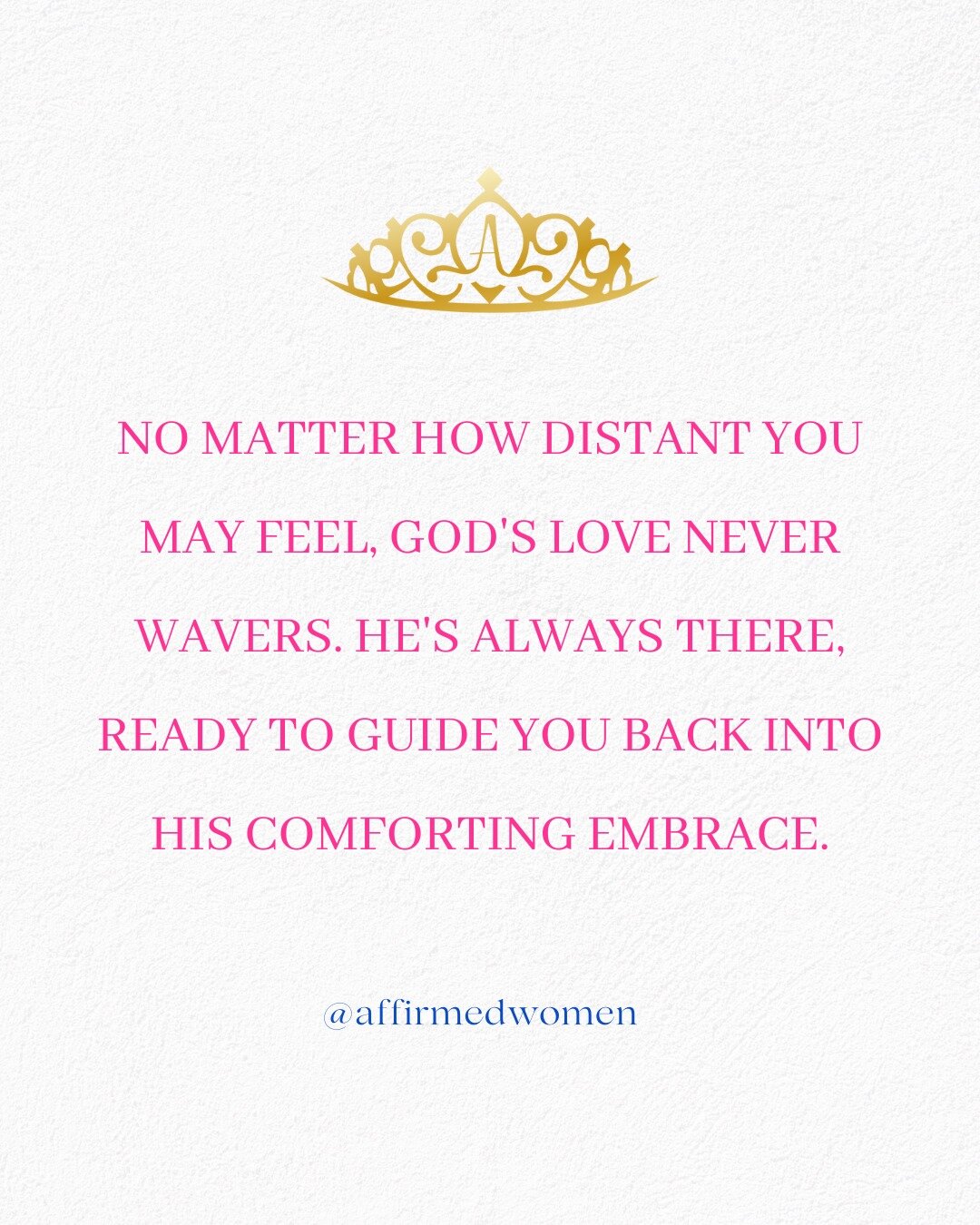 A

NO MATTER HOW DISTANT YOU MAY FEEL, GOD'S LOVE NEVER WAVERS. HE'S ALWAYS THERE, READY TO GUIDE YOU BACK INTO HIS COMFORTING EMBRACE.

@affirmedwomen